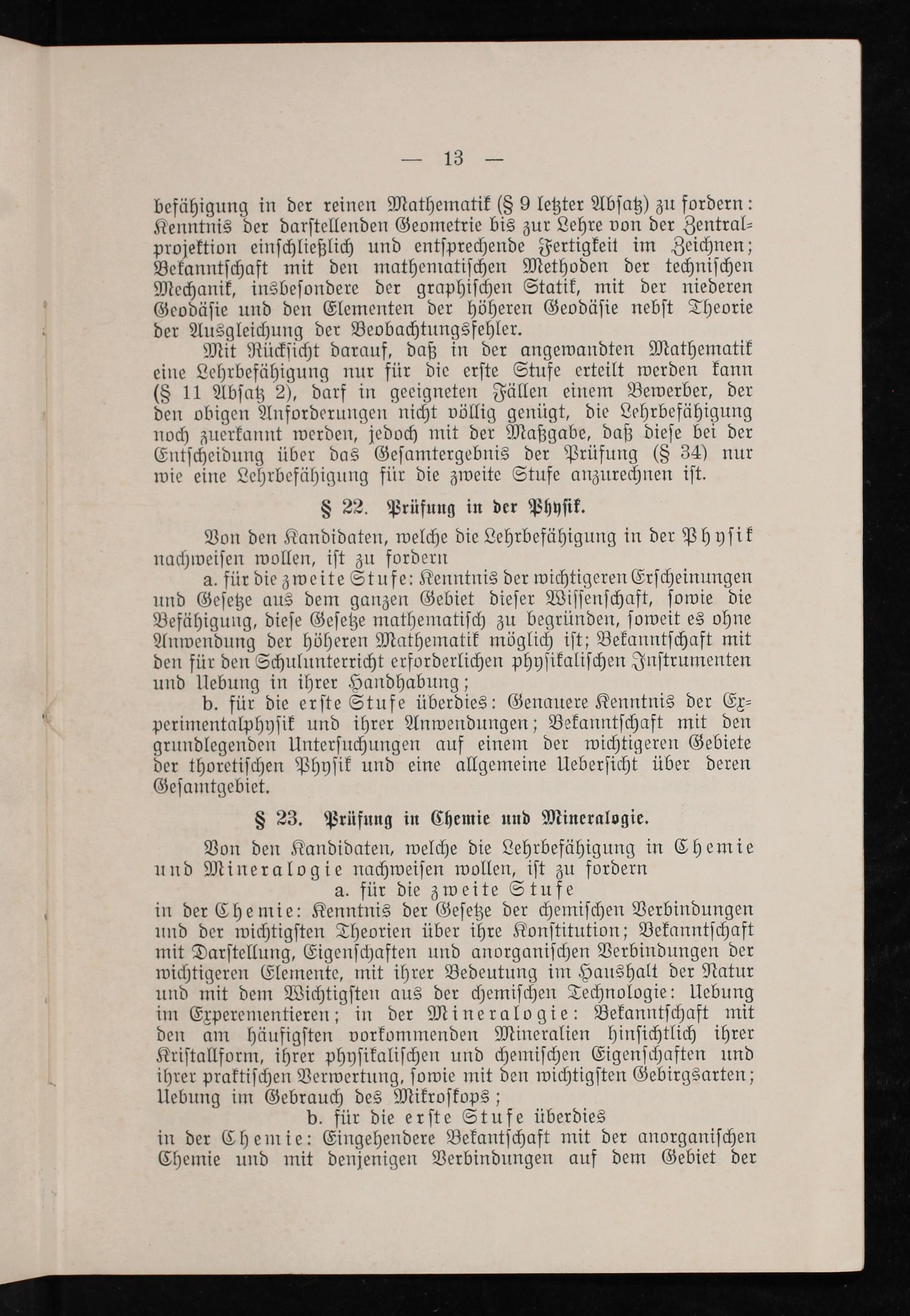 — 13 —

befähigung in der reinen Mathematik (§ 9 letzter Absatz) zu fordern: Kenntnis der darstellenden Geometrie bis zur Lehre von der Zentralprojektion einschließlich und entsprechende Fertigkeit im Zeichnen; Bekanntschaft mit den mathematischen Methoden der technischen Mechanik, insbesondere der graphischen Statik, mit der niederen Geodäsie und den Elementen der höheren Geodäsie nebst Theorie der Ausgleichung der Beobachtungsfehler.

Mit Rücksicht darauf, daß in der angewandten Mathematik eine Lehrbefähigung nur für die erste Stufe erteilt werden kann (§ 11 Absatz 2), darf in geeigneten Fällen einem Bewerber, der den obigen Anforderungen nicht völlig genügt, die Lehrbefähigung noch zuerkannt werden, jedoch mit der Maßgabe, daß diese bei der Entscheidung über das Gesamtergebnis der Prüfung (§ 34) nur wie eine Lehrbefähigung für die zweite Stufe anzurechnen ist.

§ 22. Prüfung in der Physik.

Von den Kandidaten, welche die Lehrbefähigung in der Physik nachweisen wollen, ist zu fordern

a. für die zweite Stufe: Kenntnis der wichtigeren Erscheinungen und Gesetze aus dem ganzen Gebiet dieser Wissenschaft, sowie die Befähigung, diese Gesetze mathematisch zu begründen, soweit es ohne Anwendung der höheren Mathematik möglich ist; Bekanntschaft mit den für den Schulunterricht erforderlichen physikalischen Instrumenten und Uebung in ihrer Handhabung;

b. für die erste Stufe überdies: Genauere Kenntnis der Experimentalphysik und ihrer Anwendungen; Bekanntschaft mit den grundlegenden Untersuchungen auf einem der wichtigeren Gebiete der thoretischen Physik und eine allgemeine Uebersicht über deren Gesamtgebiet.

§ 23. Prüfung in Chemie und Mineralogie.

Von den Kandidaten, welche die Lehrbefähigung in Chemie und Mineralogie nachweisen wollen, ist zu fordern

a. für die zweite Stufe

in der Chemie: Kenntnis der Gesetze der chemischen Verbindungen und der wichtigsten Theorien über ihre Konstitution; Bekanntschaft mit Darstellung, Eigenschaften und anorganischen Verbindungen der wichtigeren Elemente, mit ihrer Bedeutung im Haushalt der Natur und mit dem Wichtigsten aus der chemischen Technologie: Uebung im Experementieren; in der Mineralogie: Bekanntschaft mit den am häufigsten vorkommenden Mineralien hinsichtlich ihrer Kristallform, ihrer physikalischen und chemischen Eigenschaften und ihrer praktischen Verwertung, sowie mit den wichtigsten Gebirgsarten; Uebung im Gebrauch des Mikroskops;

b. für die erste Stufe überdies

in der Chemie: Eingehendere Bekantschaft mit der anorganischen Chemie und mit denjenigen Verbindungen auf dem Gebiet der